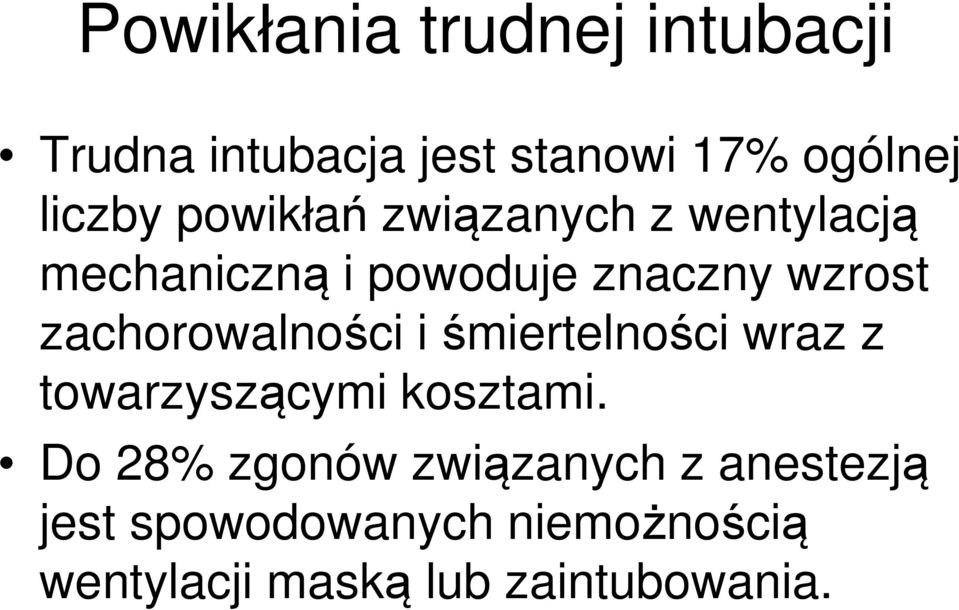 Powikłania trudnej intubacji

• Trudna intubacja jest stanowi 17% ogólnej liczby powikłań związanych z wentylacją mechaniczną i powoduje znaczny wzrost zachorowalności i śmiertelności wraz z towarzyszącymi kosztami.

• Do 28% zgonów związanych z anestezją jest spowodowanych niemożnością wentylacji maską lub zaintubowania.